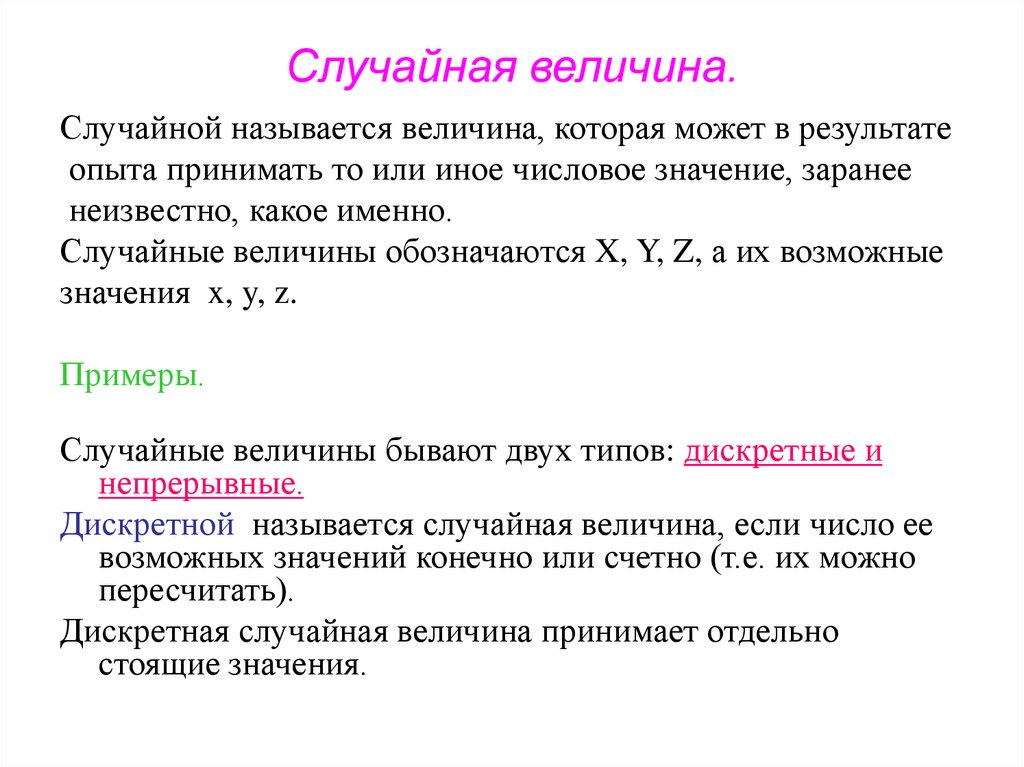 Случайная величина.

Случайной называется величина, которая может в результате опыта принимать то или иное числовое значение, заранее неизвестно, какое именно.

Случайные величины обозначаются X, Y, Z, а их возможные значения x, y, z.

Примеры.

Случайные величины бывают двух типов: дискретные и непрерывные.

Дискретной называется случайная величина, если число ее возможных значений конечно или счетно (т.е. их можно пересчитать).

Дискретная случайная величина принимает отдельно стоящие значения.